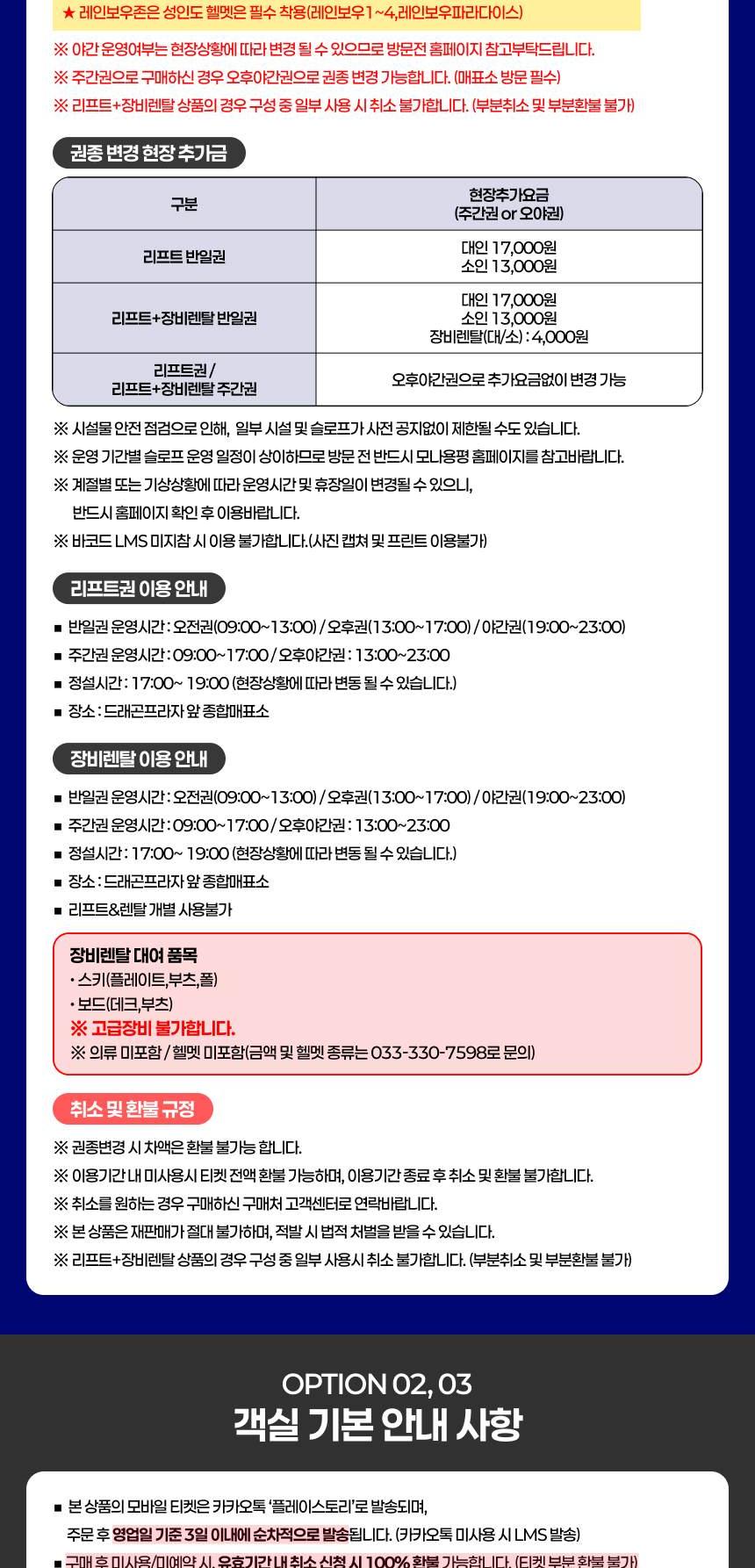 ★ 레인보우존은 성인도 헬멧은 필수 착용(레인보우1~4,레인보우파라다이스)

※ 야간 운영여부는 현장상황에 따라 변경 될 수 있으므로 방문전 홈페이지 참고부탁드립니다.
※ 주간권으로 구매하신 경우 오후야간권으로 권종 변경 가능합니다. (매표소 방문 필수)
※ 리프트+장비렌탈 상품의 경우 구성 중 일부 사용 시 취소 불가합니다. (부분취소 및 부분환불 불가)

권종 변경 현장 추가금

| 구분 | 현장추가요금 (주간권 or 오야권) |
|---|---|
| 리프트 반일권 | 대인 17,000원 소인 13,000원 |
| 리프트+장비렌탈 반일권 | 대인 17,000원 소인 13,000원 장비렌탈(대/소) : 4,000원 |
| 리프트권 / 리프트+장비렌탈 주간권 | 오후야간권으로 추가요금없이 변경 가능 |

※ 시설물 안전 점검으로 인해, 일부 시설 및 슬로프가 사전 공지없이 제한될 수도 있습니다.
※ 운영 기간별 슬로프 운영 일정이 상이하므로 방문 전 반드시 모나용평 홈페이지를 참고바랍니다.
※ 계절별 또는 기상상황에 따라 운영시간 및 휴장일이 변경될 수 있으니, 반드시 홈페이지 확인 후 이용바랍니다.
※ 바코드 LMS 미지참 시 이용 불가합니다.(사진 캡쳐 및 프린트 이용불가)

리프트권 이용 안내

■ 반일권 운영시간 : 오전권(09:00~13:00) / 오후권(13:00~17:00) / 야간권(19:00~23:00)
■ 주간권 운영시간 : 09:00~17:00 / 오후야간권 : 13:00~23:00
■ 정설시간 : 17:00~ 19:00 (현장상황에 따라 변동 될 수 있습니다.)
■ 장소 : 드래곤프라자 앞 종합매표소

장비렌탈 이용 안내

■ 반일권 운영시간 : 오전권(09:00~13:00) / 오후권(13:00~17:00) / 야간권(19:00~23:00)
■ 주간권 운영시간 : 09:00~17:00 / 오후야간권 : 13:00~23:00
■ 정설시간 : 17:00~ 19:00 (현장상황에 따라 변동 될 수 있습니다.)
■ 장소 : 드래곤프라자 앞 종합매표소
■ 리프트&렌탈 개별 사용불가

장비렌탈 대여 품목
• 스키(플레이트,부츠,폴)
• 보드(데크,부츠)
※ 고급장비 불가합니다.
※ 의류 미포함 / 헬멧 미포함(금액 및 헬멧 종류는 033-330-7598로 문의)

취소 및 환불 규정

※ 권종변경 시 차액은 환불 불가능 합니다.
※ 이용기간 내 미사용시 티켓 전액 환불 가능하며, 이용기간 종료 후 취소 및 환불 불가합니다.
※ 취소를 원하는 경우 구매하신 구매처 고객센터로 연락바랍니다.
※ 본 상품은 재판매가 절대 불가하며, 적발 시 법적 처벌을 받을 수 있습니다.
※ 리프트+장비렌탈 상품의 경우 구성 중 일부 사용시 취소 불가합니다. (부분취소 및 부분환불 불가)

OPTION 02, 03
객실 기본 안내 사항

■ 본 상품의 모바일 티켓은 카카오톡 '플레이스토리'로 발송되며, 주문 후 영업일 기준 3일 이내에 순차적으로 발송됩니다. (카카오톡 미사용 시 LMS 발송)
■ 구매 후 미사용/미예약 시, 유효기간 내 취소 신청 시 100% 환불 가능합니다. (티켓 부분 환불 불가)